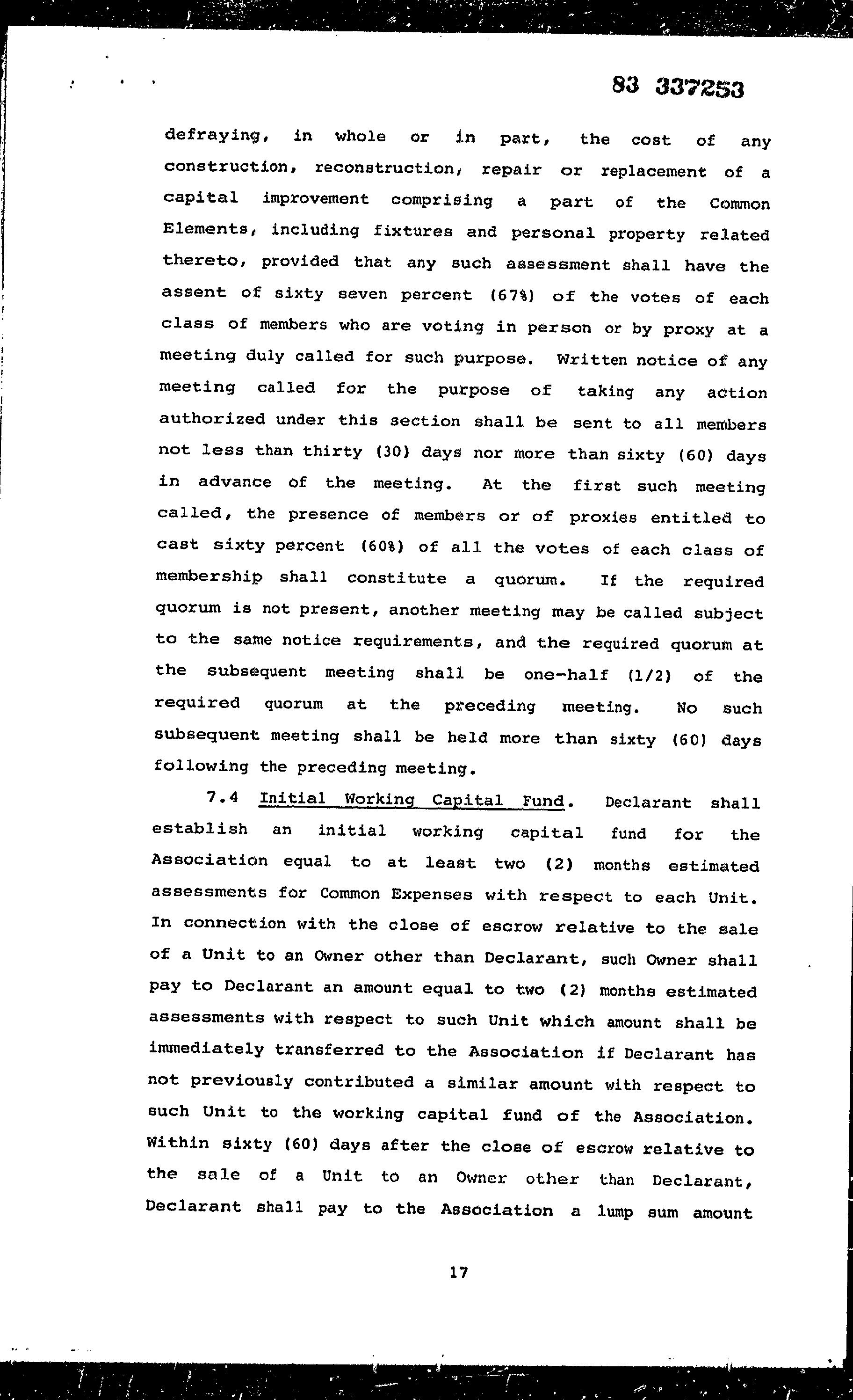 83 337253

defraying, in whole or in part, the cost of any construction, reconstruction, repair or replacement of a capital improvement comprising a part of the Common Elements, including fixtures and personal property related thereto, provided that any such assessment shall have the assent of sixty seven percent (67%) of the votes of each class of members who are voting in person or by proxy at a meeting duly called for such purpose. Written notice of any meeting called for the purpose of taking any action authorized under this section shall be sent to all members not less than thirty (30) days nor more than sixty (60) days in advance of the meeting. At the first such meeting called, the presence of members or of proxies entitled to cast sixty percent (60%) of all the votes of each class of membership shall constitute a quorum. If the required quorum is not present, another meeting may be called subject to the same notice requirements, and the required quorum at the subsequent meeting shall be one-half (1/2) of the required quorum at the preceding meeting. No such subsequent meeting shall be held more than sixty (60) days following the preceding meeting.

7.4 Initial Working Capital Fund. Declarant shall establish an initial working capital fund for the Association equal to at least two (2) months estimated assessments for Common Expenses with respect to each Unit. In connection with the close of escrow relative to the sale of a Unit to an Owner other than Declarant, such Owner shall pay to Declarant an amount equal to two (2) months estimated assessments with respect to such Unit which amount shall be immediately transferred to the Association if Declarant has not previously contributed a similar amount with respect to such Unit to the working capital fund of the Association. Within sixty (60) days after the close of escrow relative to the sale of a Unit to an Owner other than Declarant, Declarant shall pay to the Association a lump sum amount

17